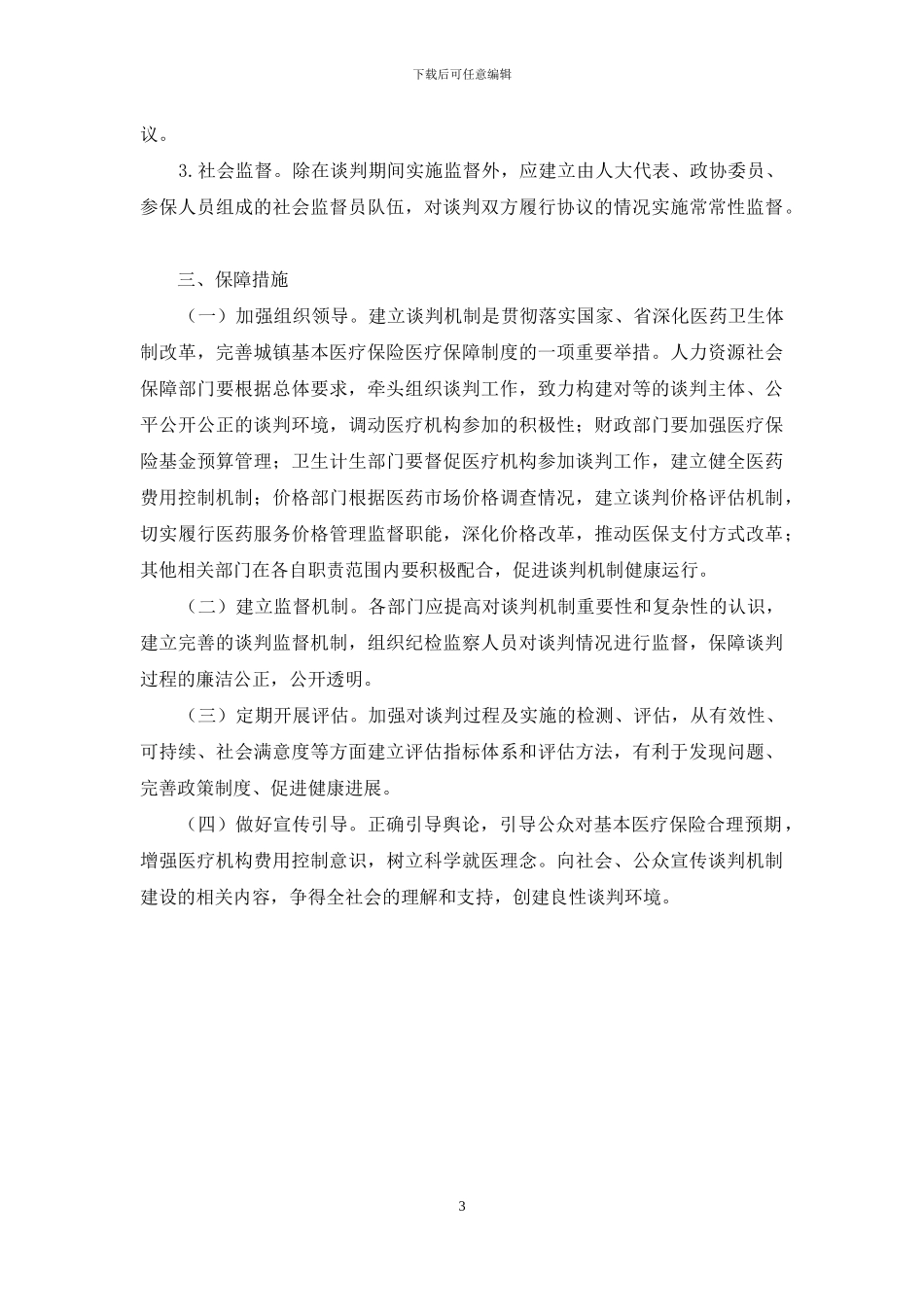 下载后可任意编辑

议。

3. 社会监督。除在谈判期间实施监督外，应建立由人大代表、政协委员、参保人员组成的社会监督员队伍，对谈判双方履行协议的情况实施常常性监督。

三、保障措施

（一）加强组织领导。建立谈判机制是贯彻落实国家、省深化医药卫生体制改革，完善城镇基本医疗保险医疗保障制度的一项重要举措。人力资源社会保障部门要根据总体要求，牵头组织谈判工作，致力构建对等的谈判主体、公平公开公正的谈判环境，调动医疗机构参加的积极性；财政部门要加强医疗保险基金预算管理；卫生计生部门要督促医疗机构参加谈判工作，建立健全医药费用控制机制；价格部门根据医药市场价格调查情况，建立谈判价格评估机制，切实履行医药服务价格管理监督职能，深化价格改革，推动医保支付方式改革；其他相关部门在各自职责范围内要积极配合，促进谈判机制健康运行。

（二）建立监督机制。各部门应提高对谈判机制重要性和复杂性的认识，建立完善的谈判监督机制，组织纪检监察人员对谈判情况进行监督，保障谈判过程的廉洁公正，公开透明。

（三）定期开展评估。加强对谈判过程及实施的检测、评估，从有效性、可持续、社会满意度等方面建立评估指标体系和评估方法，有利于发现问题、完善政策制度、促进健康进展。

（四）做好宣传引导。正确引导舆论，引导公众对基本医疗保险合理预期，增强医疗机构费用控制意识，树立科学就医理念。向社会、公众宣传谈判机制建设的相关内容，争得全社会的理解和支持，创建良性谈判环境。

3